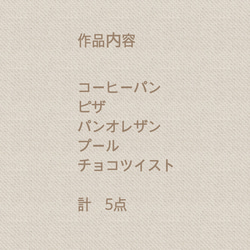 作品内容

コーヒーパン
ピザ
パンオレザン
プール
チョコツイスト

計　5点